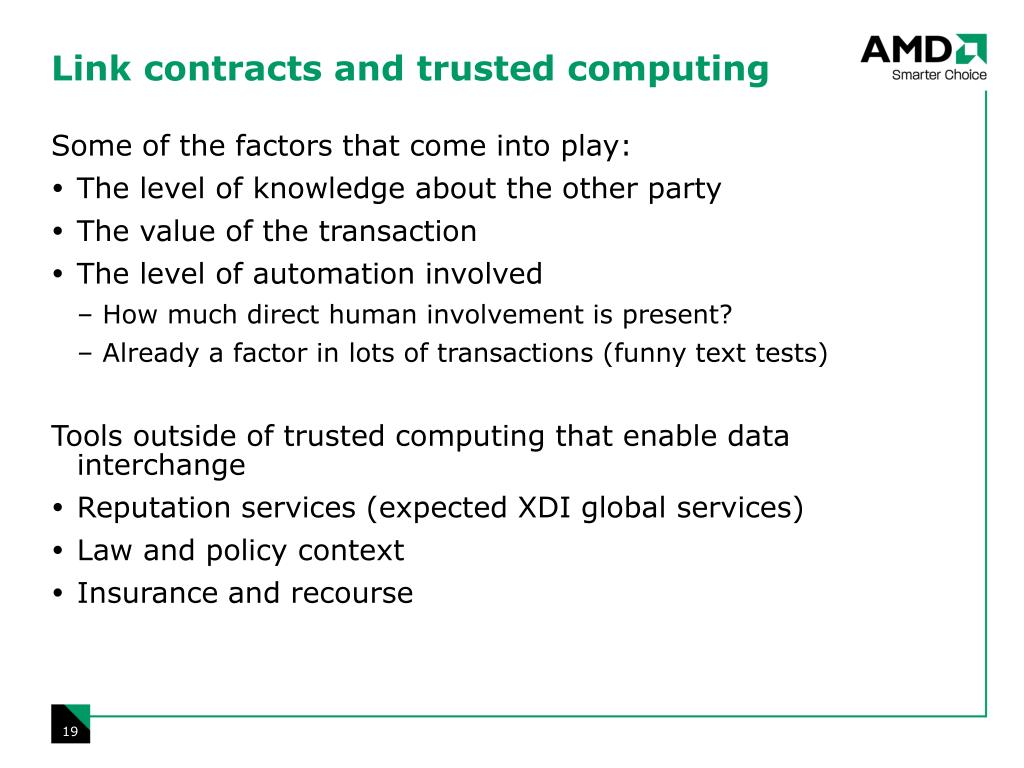 Link contracts and trusted computing

AMD
Smarter Choice

Some of the factors that come into play:
• The level of knowledge about the other party
• The value of the transaction
• The level of automation involved
– How much direct human involvement is present?
– Already a factor in lots of transactions (funny text tests)

Tools outside of trusted computing that enable data interchange
• Reputation services (expected XDI global services)
• Law and policy context
• Insurance and recourse

19